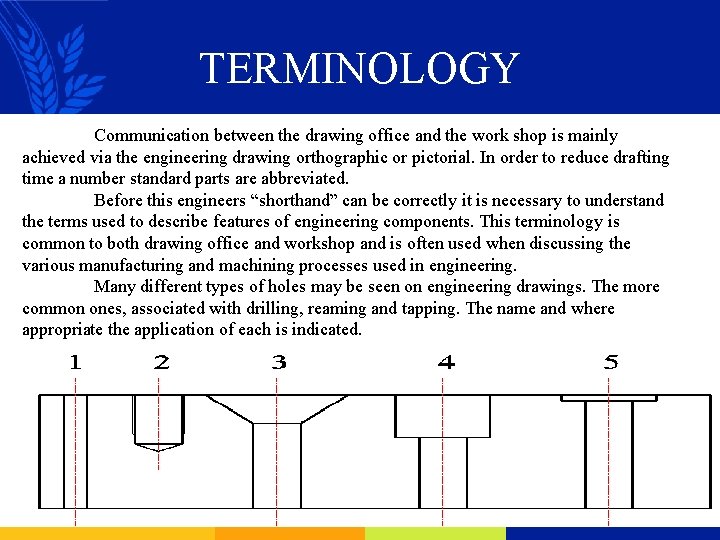 TERMINOLOGY

Communication between the drawing office and the work shop is mainly achieved via the engineering drawing orthographic or pictorial. In order to reduce drafting time a number standard parts are abbreviated.

Before this engineers “shorthand” can be correctly it is necessary to understand the terms used to describe features of engineering components. This terminology is common to both drawing office and workshop and is often used when discussing the various manufacturing and machining processes used in engineering.

Many different types of holes may be seen on engineering drawings. The more common ones, associated with drilling, reaming and tapping. The name and where appropriate the application of each is indicated.

1 2 3 4 5